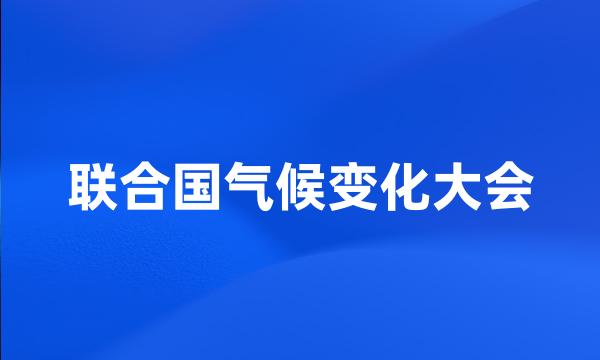 联合国气候变化大会